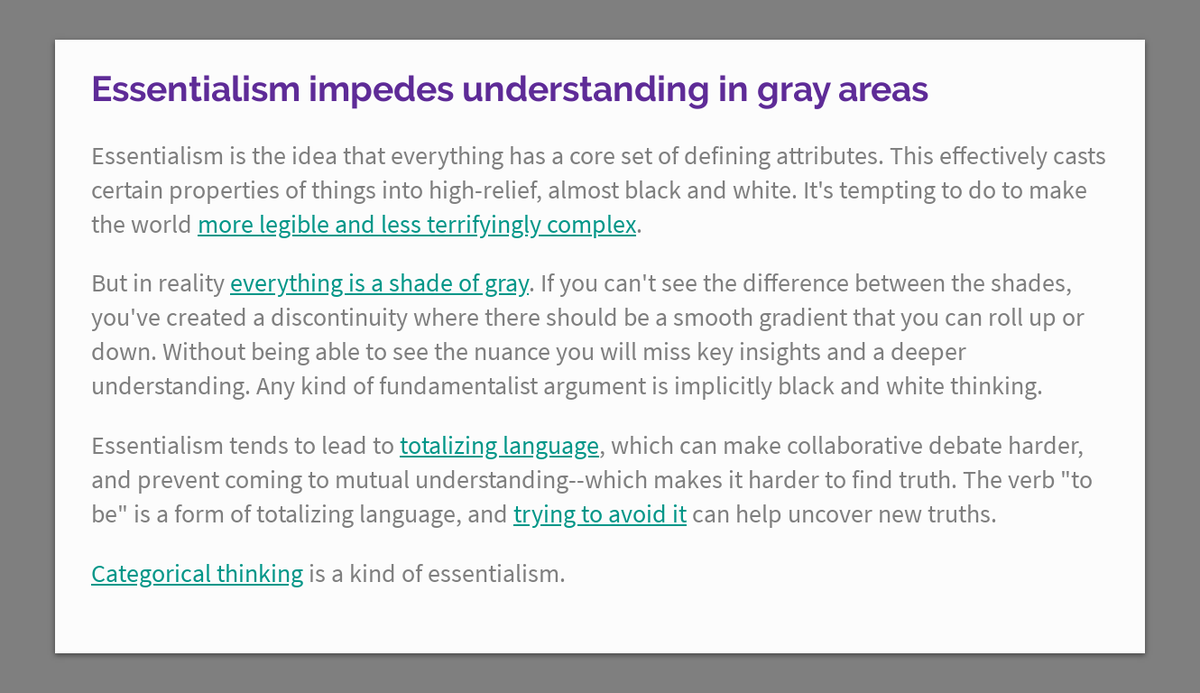 Essentialism impedes understanding in gray areas

Essentialism is the idea that everything has a core set of defining attributes. This effectively casts certain properties of things into high-relief, almost black and white. It's tempting to do to make the world more legible and less terrifyingly complex.

But in reality everything is a shade of gray. If you can't see the difference between the shades, you've created a discontinuity where there should be a smooth gradient that you can roll up or down. Without being able to see the nuance you will miss key insights and a deeper understanding. Any kind of fundamentalist argument is implicitly black and white thinking.

Essentialism tends to lead to totalizing language, which can make collaborative debate harder, and prevent coming to mutual understanding--which makes it harder to find truth. The verb "to be" is a form of totalizing language, and trying to avoid it can help uncover new truths.

Categorical thinking is a kind of essentialism.